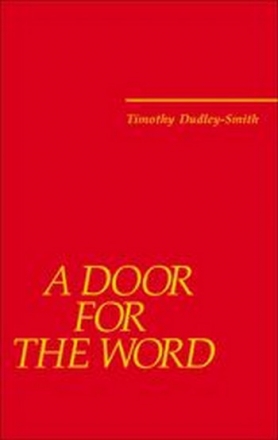 Timothy Dudley-Smith

A DOOR FOR THE WORD